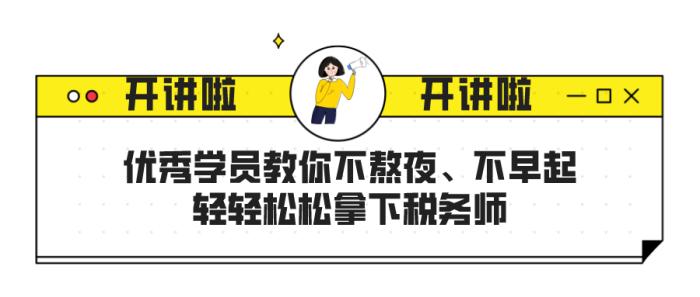 开讲啦 开讲啦

优秀学员教你不熬夜、不早起
轻轻松松拿下税务师